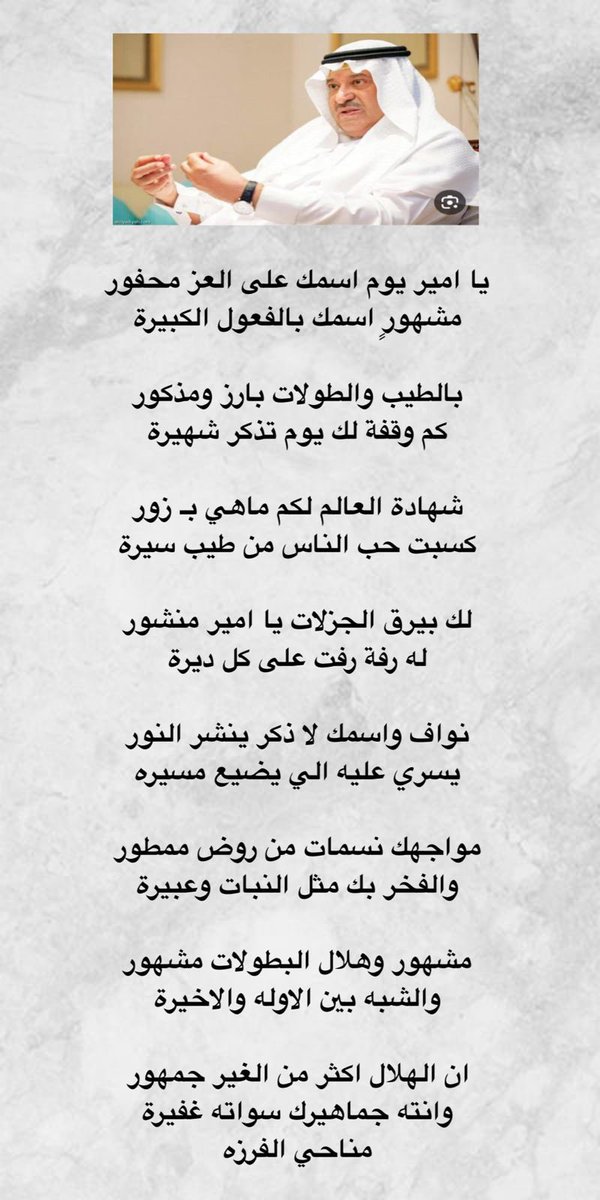 يا امير يوم اسمك على العز محفور
مشهورٍ اسمك بالفعول الكبيرة

بالطيب والطولات بارز ومذكور
كم وقفة لك يوم تذكر شهيرة

شهادة العالم لكم ماهي بـ زور
كسبت حب الناس من طيب سيرة

لك بيرق الجزلات يا امير منشور
له رفة رفت على كل ديرة

نواف واسمك لا ذكر ينشر النور
يسري عليه الي يضيع مسيره

مواجهك نسمات من روض ممطور
والفخر بك مثل النبات وعبيرة

مشهور وهلال البطولات مشهور
والشبه بين الاوله والاخيرة

ان الهلال اكثر من الغير جمهور
وانته جماهيرك سواته غفيرة
مناحي الفرزه